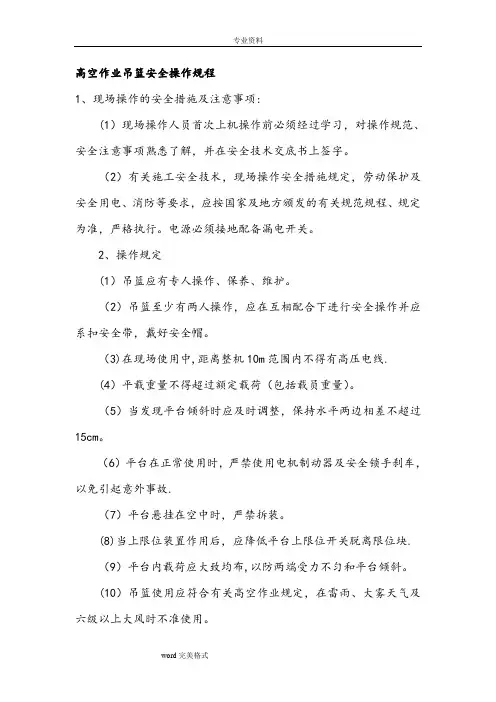 专业资料

高空作业吊篮安全操作规程

1、现场操作的安全措施及注意事项：

（1）现场操作人员首次上机操作前必须经过学习，对操作规范、安全注意事项熟悉了解，并在安全技术交底书上签字。

（2）有关施工安全技术，现场操作安全措施规定，劳动保护及安全用电、消防等要求，应按国家及地方颁发的有关规范规程、规定为准，严格执行。电源必须接地配备漏电开关。

2、操作规定

（1）吊篮应有专人操作、保养、维护。

（2）吊篮至少有两人操作，应在互相配合下进行安全操作并应系扣安全带，戴好安全帽。

(3)在现场使用中，距离整机10m范围内不得有高压电线.

（4）平载重量不得超过额定载荷（包括载员重量）。

（5）当发现平台倾斜时应及时调整，保持水平两边相差不超过15cm。

（6）平台在正常使用时，严禁使用电机制动器及安全锁手刹车，以免引起意外事故.

（7）平台悬挂在空中时，严禁拆装。

(8)当上限位装置作用后，应降低平台上限位开关脱离限位块.

（9）平台内载荷应大致均布，以防两端受力不匀和平台倾斜。

（10）吊篮使用应符合有关高空作业规定，在雷雨、大雾天气及六级以上大风时不准使用。

word完美格式